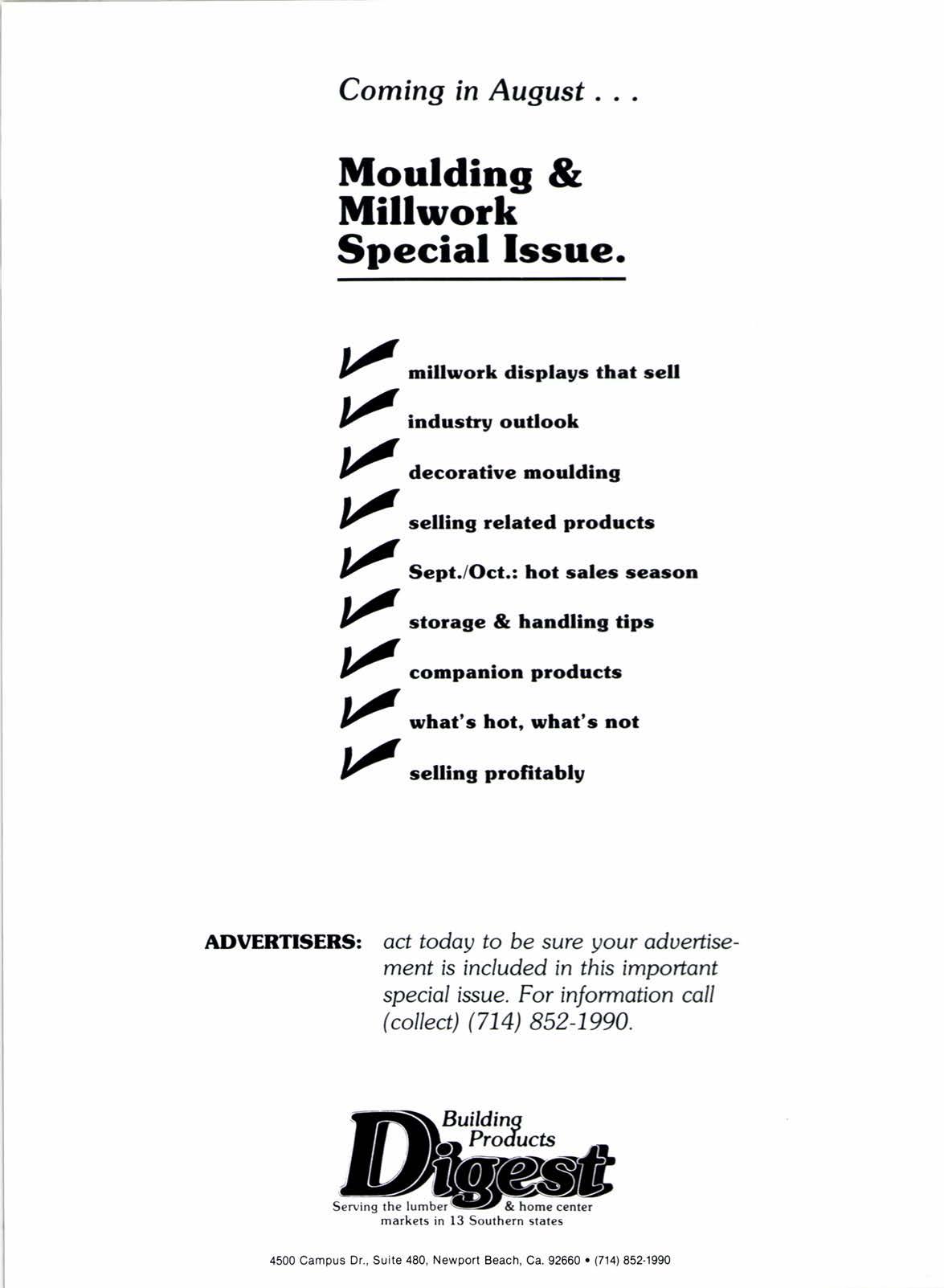 Coming in August . . .

Moulding &
Millwork
Special Issue.

✓ millwork displays that sell
✓ industry outlook
✓ decorative moulding
✓ selling related products
✓ Sept./Oct.: hot sales season
✓ storage & handling tips
✓ companion products
✓ what's hot, what's not
✓ selling profitably

ADVERTISERS: act today to be sure your advertisement is included in this important special issue. For information call (collect) (714) 852-1990.

Building
Products
Digest
Serving the lumber & home center
markets in 13 Southern states

4500 Campus Dr., Suite 480, Newport Beach, Ca. 92660 • (714) 852-1990